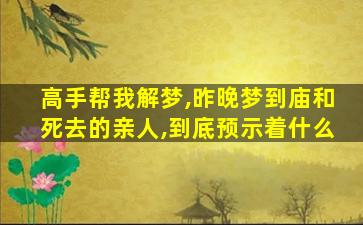 高手帮我解梦,昨晚梦到庙和死去的亲人,到底预示着什么